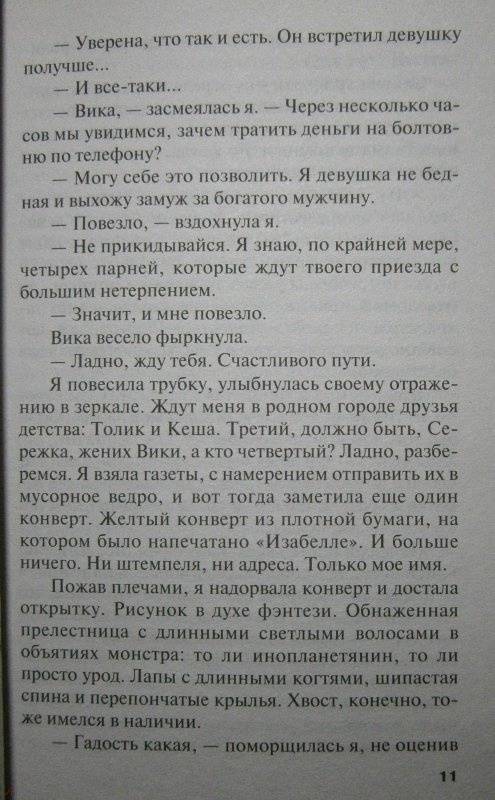 — Уверена, что так и есть. Он встретил девушку получше...

— И все-таки...

— Вика, — засмеялась я. — Через несколько часов мы увидимся, зачем тратить деньги на болтовню по телефону?

— Могу себе это позволить. Я девушка не бедная и выхожу замуж за богатого мужчину.

— Повезло, — вздохнула я.

— Не прикидывайся. Я знаю, по крайней мере, четырех парней, которые ждут твоего приезда с большим нетерпением.

— Значит, и мне повезло.

Вика весело фыркнула.

— Ладно, жду тебя. Счастливого пути.

Я повесила трубку, улыбнулась своему отражению в зеркале. Ждут меня в родном городе друзья детства: Толик и Кеша. Третий, должно быть, Сережка, жених Вики, а кто четвертый? Ладно, разберемся. Я взяла газеты, с намерением отправить их в мусорное ведро, и вот тогда заметила еще один конверт. Желтый конверт из плотной бумаги, на котором было напечатано «Изабелле». И больше ничего. Ни штемпеля, ни адреса. Только мое имя.

Пожав плечами, я надорвала конверт и достала открытку. Рисунок в духе фэнтези. Обнаженная прелестница с длинными светлыми волосами в объятиях монстра: то ли инопланетянин, то ли просто урод. Лапы с длинными когтями, шипастая спина и перепончатые крылья. Хвост, конечно, тоже имелся в наличии.

— Гадость какая, — поморщилась я, не оценив

11